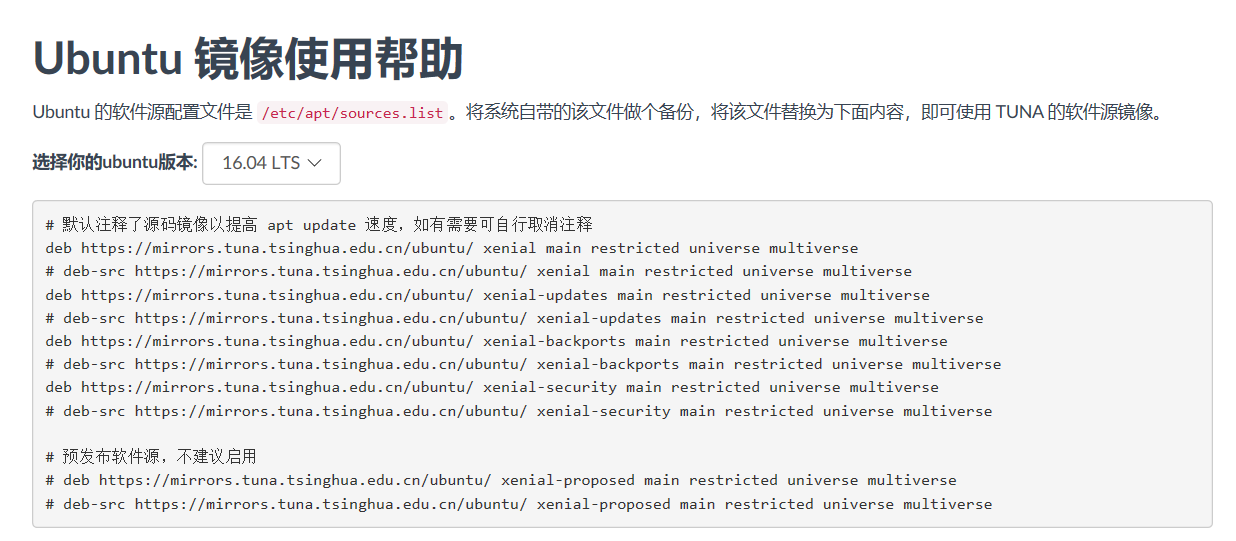 Ubuntu 镜像使用帮助

Ubuntu 的软件源配置文件是 /etc/apt/sources.list 。将系统自带的该文件做个备份，将该文件替换为下面内容，即可使用 TUNA 的软件源镜像。

选择你的ubuntu版本: 16.04 LTS

# 默认注释了源码镜像以提高 apt update 速度，如有需要可自行取消注释
deb https://mirrors.tuna.tsinghua.edu.cn/ubuntu/ xenial main restricted universe multiverse
# deb-src https://mirrors.tuna.tsinghua.edu.cn/ubuntu/ xenial main restricted universe multiverse
deb https://mirrors.tuna.tsinghua.edu.cn/ubuntu/ xenial-updates main restricted universe multiverse
# deb-src https://mirrors.tuna.tsinghua.edu.cn/ubuntu/ xenial-updates main restricted universe multiverse
deb https://mirrors.tuna.tsinghua.edu.cn/ubuntu/ xenial-backports main restricted universe multiverse
# deb-src https://mirrors.tuna.tsinghua.edu.cn/ubuntu/ xenial-backports main restricted universe multiverse
deb https://mirrors.tuna.tsinghua.edu.cn/ubuntu/ xenial-security main restricted universe multiverse
# deb-src https://mirrors.tuna.tsinghua.edu.cn/ubuntu/ xenial-security main restricted universe multiverse

# 预发布软件源，不建议启用
# deb https://mirrors.tuna.tsinghua.edu.cn/ubuntu/ xenial-proposed main restricted universe multiverse
# deb-src https://mirrors.tuna.tsinghua.edu.cn/ubuntu/ xenial-proposed main restricted universe multiverse